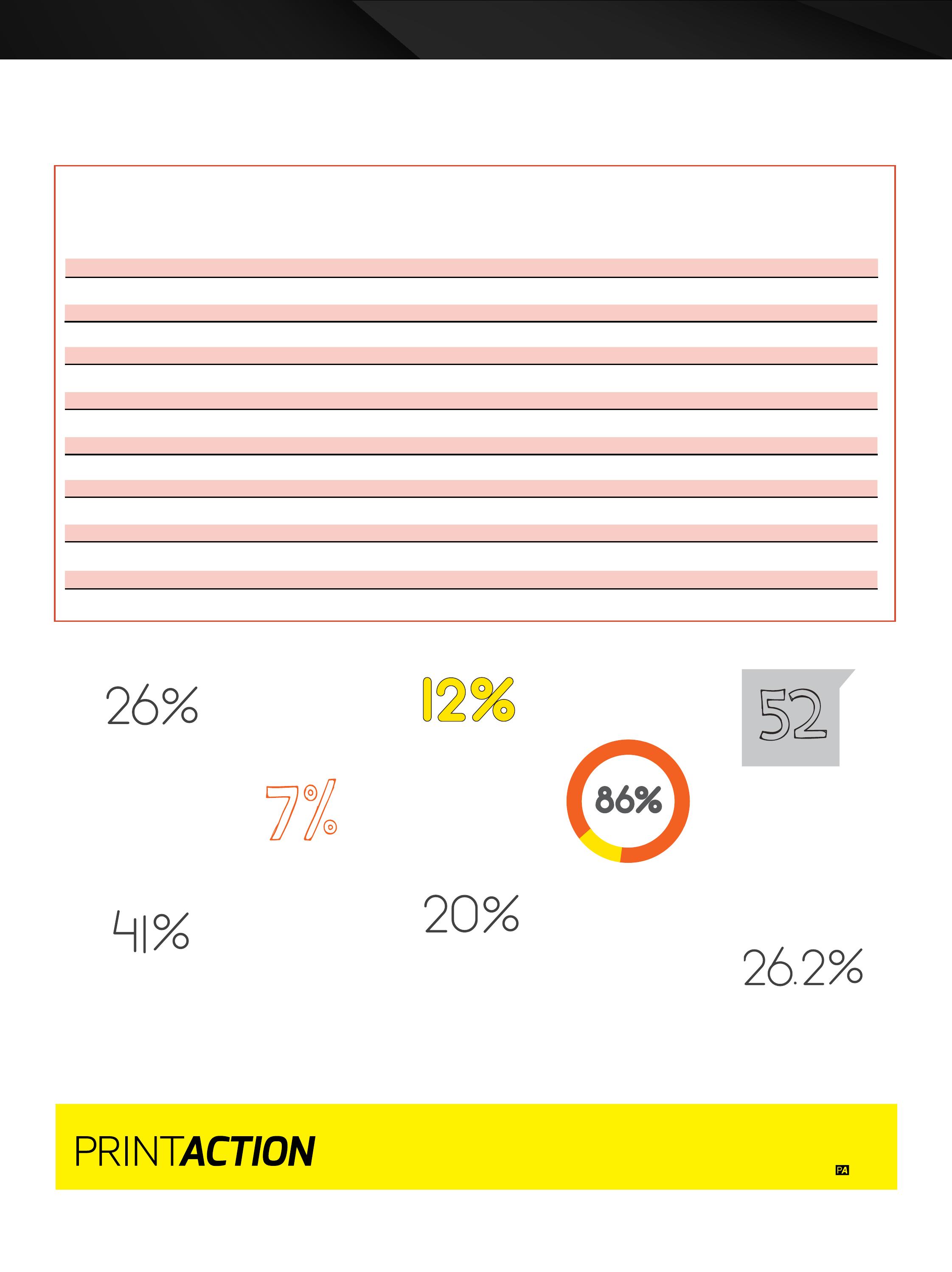 26%

12%

52

7%

86%

41%

20%

26.2%

PRINTACTION

PA